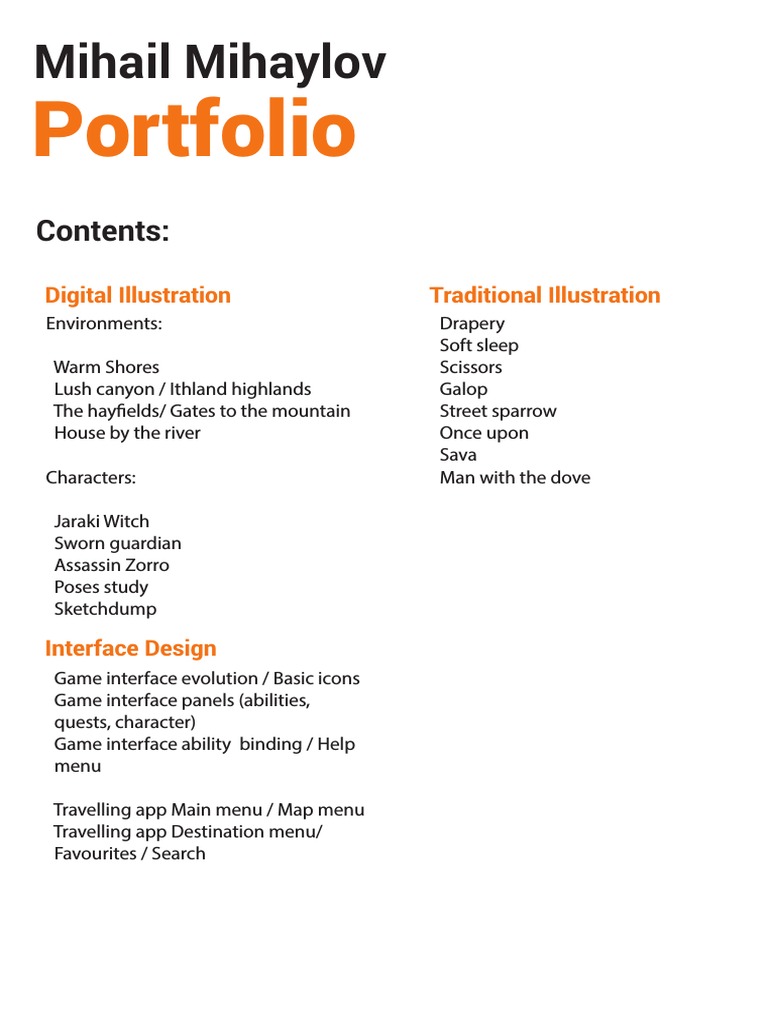 Mihail Mihaylov
Portfolio

Contents:

Digital Illustration

Environments:

Warm Shores
Lush canyon / Ithland highlands
The hayfields/ Gates to the mountain
House by the river

Characters:

Jaraki Witch
Sworn guardian
Assassin Zorro
Poses study
Sketchdump

Interface Design

Game interface evolution / Basic icons
Game interface panels (abilities, quests, character)
Game interface ability binding / Help menu

Travelling app Main menu / Map menu
Travelling app Destination menu/ Favourites / Search

Traditional Illustration

Drapery
Soft sleep
Scissors
Galop
Street sparrow
Once upon
Sava
Man with the dove